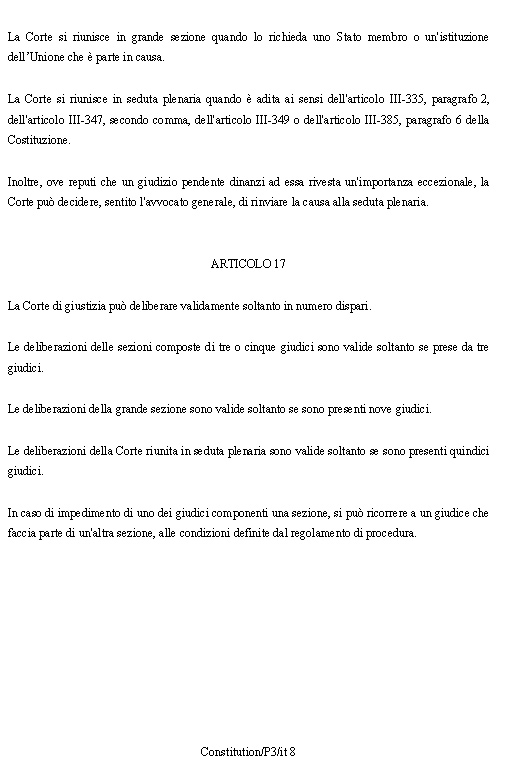 La Corte si riunisce in grande sezione quando lo richieda uno Stato membro o un'istituzione dell'Unione che è parte in causa.

La Corte si riunisce in seduta plenaria quando è adita ai sensi dell'articolo III-335, paragrafo 2, dell'articolo III-347, secondo comma, dell'articolo III-349 o dell'articolo III-385, paragrafo 6 della Costituzione.

Inoltre, ove reputi che un giudizio pendente dinanzi ad essa rivesta un'importanza eccezionale, la Corte può decidere, sentito l'avvocato generale, di rinviare la causa alla seduta plenaria.

ARTICOLO 17

La Corte di giustizia può deliberare validamente soltanto in numero dispari.

Le deliberazioni delle sezioni composte di tre o cinque giudici sono valide soltanto se prese da tre giudici.

Le deliberazioni della grande sezione sono valide soltanto se sono presenti nove giudici.

Le deliberazioni della Corte riunita in seduta plenaria sono valide soltanto se sono presenti quindici giudici.

In caso di impedimento di uno dei giudici componenti una sezione, si può ricorrere a un giudice che faccia parte di un'altra sezione, alle condizioni definite dal regolamento di procedura.

Constitution/P3/it 8